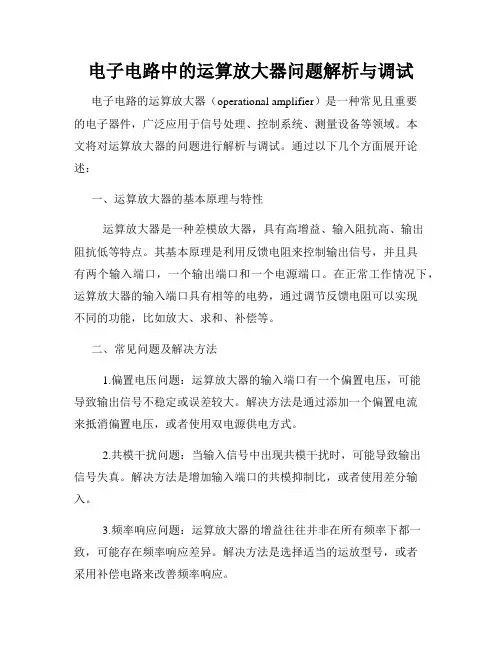 电子电路中的运算放大器问题解析与调试

电子电路的运算放大器（operational amplifier）是一种常见且重要的电子器件，广泛应用于信号处理、控制系统、测量设备等领域。本文将对运算放大器的问题进行解析与调试。通过以下几个方面展开论述：

一、运算放大器的基本原理与特性

运算放大器是一种差模放大器，具有高增益、输入阻抗高、输出阻抗低等特点。其基本原理是利用反馈电阻来控制输出信号，并且具有两个输入端口，一个输出端口和一个电源端口。在正常工作情况下，运算放大器的输入端口具有相等的电势，通过调节反馈电阻可以实现不同的功能，比如放大、求和、补偿等。

二、常见问题及解决方法

1.偏置电压问题：运算放大器的输入端口有一个偏置电压，可能导致输出信号不稳定或误差较大。解决方法是通过添加一个偏置电流来抵消偏置电压，或者使用双电源供电方式。

2.共模干扰问题：当输入信号中出现共模干扰时，可能导致输出信号失真。解决方法是增加输入端口的共模抑制比，或者使用差分输入。

3.频率响应问题：运算放大器的增益往往并非在所有频率下都一致，可能存在频率响应差异。解决方法是选择适当的运放型号，或者采用补偿电路来改善频率响应。